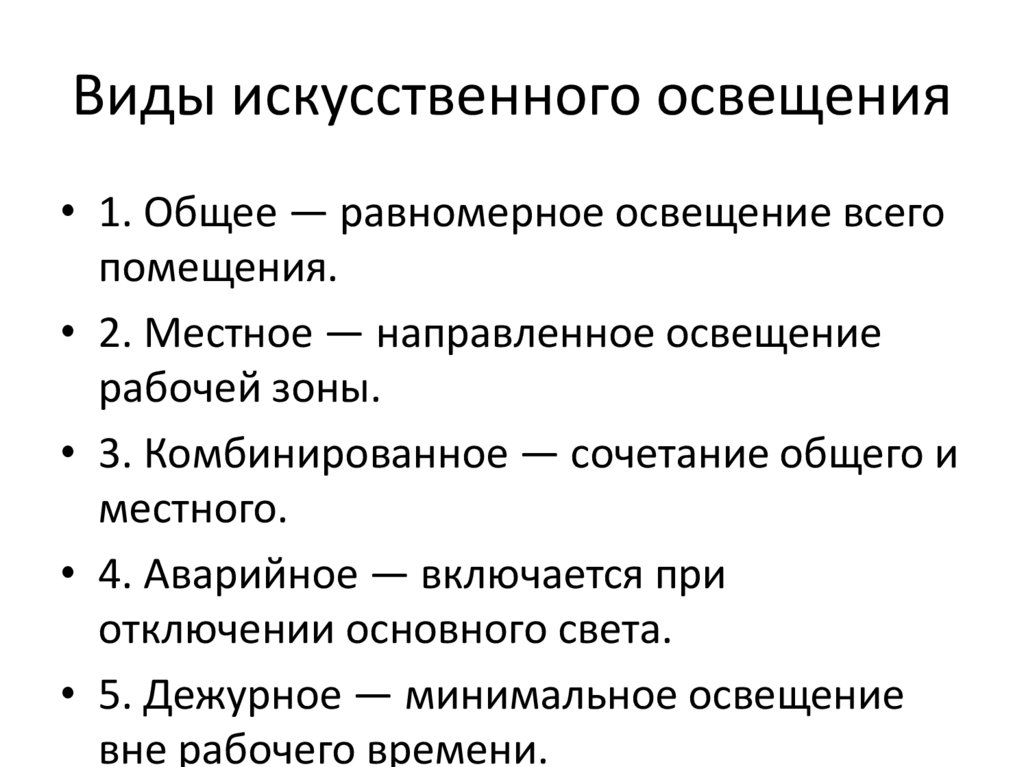 Виды искусственного освещения

• 1. Общее — равномерное освещение всего помещения.
• 2. Местное — направленное освещение рабочей зоны.
• 3. Комбинированное — сочетание общего и местного.
• 4. Аварийное — включается при отключении основного света.
• 5. Дежурное — минимальное освещение вне рабочего времени.